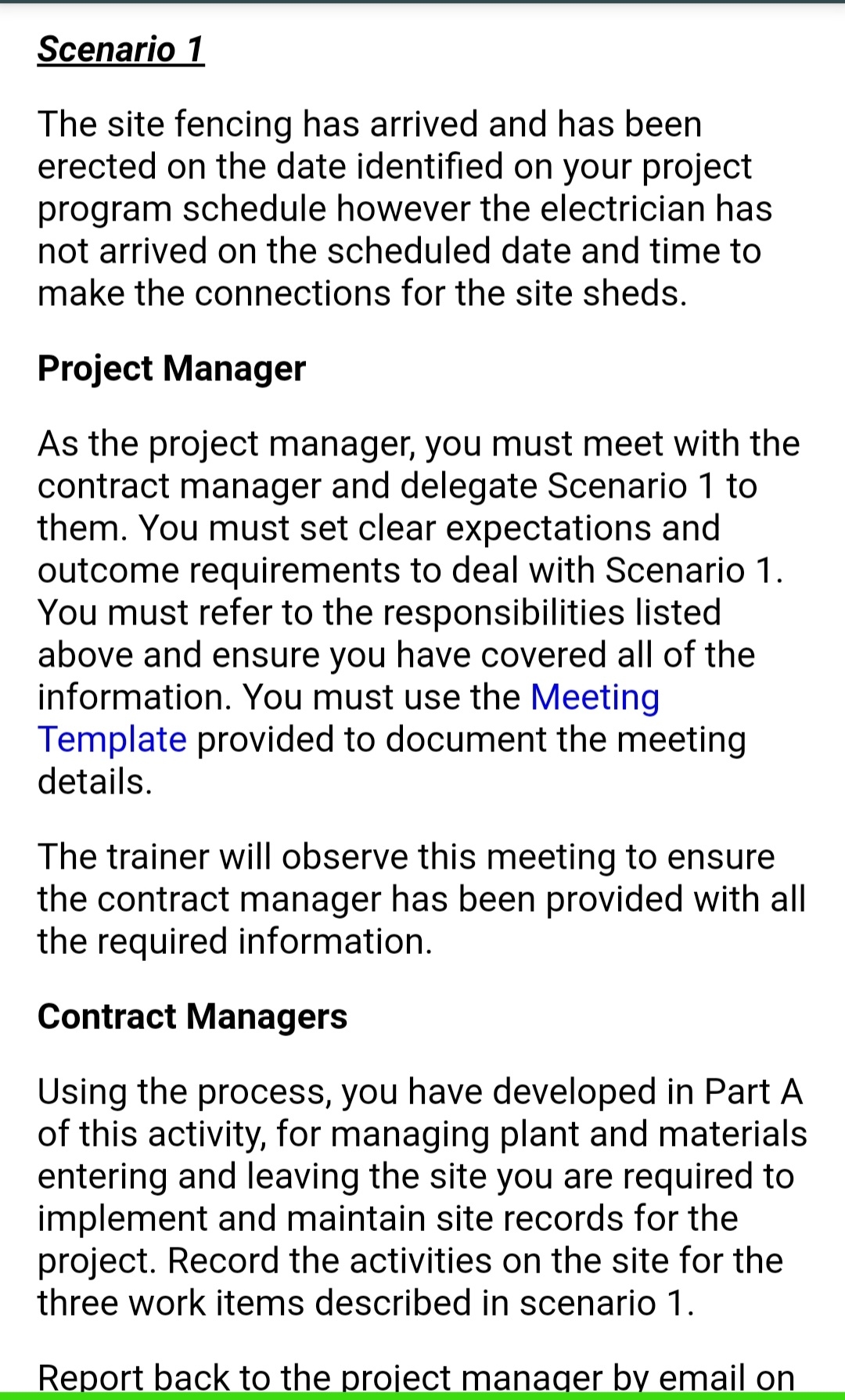 Scenario 1

The site fencing has arrived and has been erected on the date identified on your project program schedule however the electrician has not arrived on the scheduled date and time to make the connections for the site sheds.

Project Manager

As the project manager, you must meet with the contract manager and delegate Scenario 1 to them. You must set clear expectations and outcome requirements to deal with Scenario 1. You must refer to the responsibilities listed above and ensure you have covered all of the information. You must use the Meeting Template provided to document the meeting details.

The trainer will observe this meeting to ensure the contract manager has been provided with all the required information.

Contract Managers

Using the process, you have developed in Part A of this activity, for managing plant and materials entering and leaving the site you are required to implement and maintain site records for the project. Record the activities on the site for the three work items described in scenario 1.

Report back to the project manager by email on